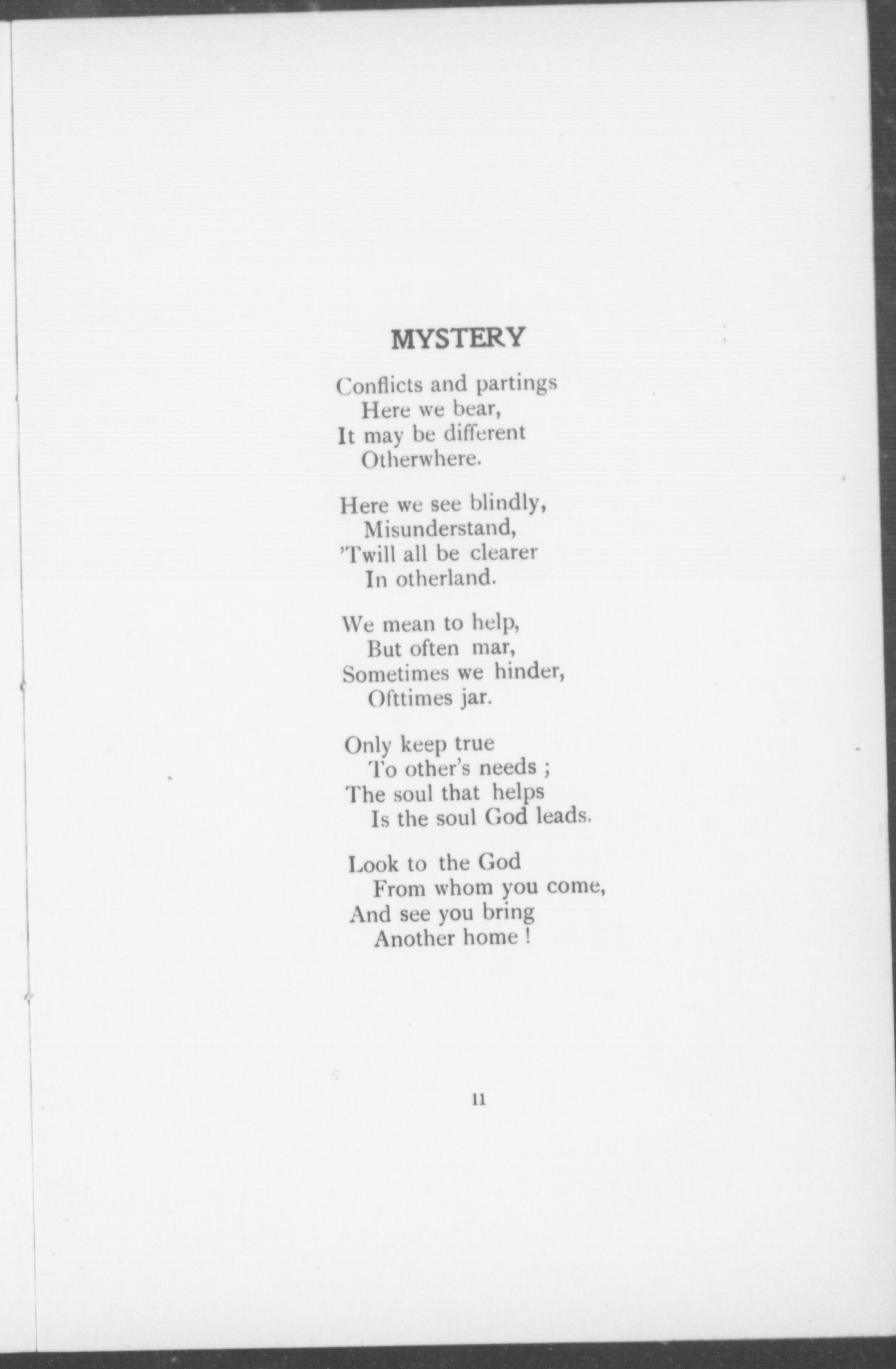 MYSTERY

Conflicts and partings
Here we bear,
It may be different
Otherwhere.

Here we see blindly,
Misunderstand,
'Twill all be clearer
In otherland.

We mean to help,
But often mar,
Sometimes we hinder,
Ofttimes jar.

Only keep true
To other's needs ;
The soul that helps
Is the soul God leads.

Look to the God
From whom you come,
And see you bring
Another home !

11